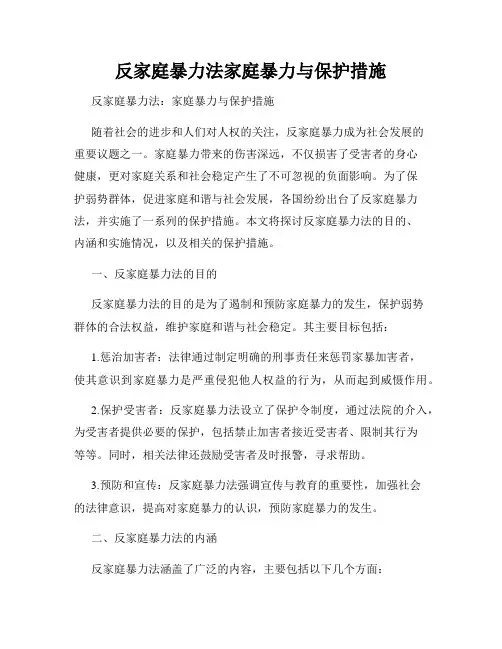 反家庭暴力法家庭暴力与保护措施

反家庭暴力法：家庭暴力与保护措施

随着社会的进步和人们对人权的关注，反家庭暴力成为社会发展的重要议题之一。家庭暴力带来的伤害深远，不仅损害了受害者的身心健康，更对家庭关系和社会稳定产生了不可忽视的负面影响。为了保护弱势群体，促进家庭和谐与社会发展，各国纷纷出台了反家庭暴力法，并实施了一系列的保护措施。本文将探讨反家庭暴力法的目的、内涵和实施情况，以及相关的保护措施。

一、反家庭暴力法的目的

反家庭暴力法的目的是为了遏制和预防家庭暴力的发生，保护弱势群体的合法权益，维护家庭和谐与社会稳定。其主要目标包括：

1.惩治加害者：法律通过制定明确的刑事责任来惩罚家暴加害者，使其意识到家庭暴力是严重侵犯他人权益的行为，从而起到威慑作用。

2.保护受害者：反家庭暴力法设立了保护令制度，通过法院的介入，为受害者提供必要的保护，包括禁止加害者接近受害者、限制其行为等等。同时，相关法律还鼓励受害者及时报警，寻求帮助。

3.预防和宣传：反家庭暴力法强调宣传与教育的重要性，加强社会的法律意识，提高对家庭暴力的认识，预防家庭暴力的发生。

二、反家庭暴力法的内涵

反家庭暴力法涵盖了广泛的内容，主要包括以下几个方面：